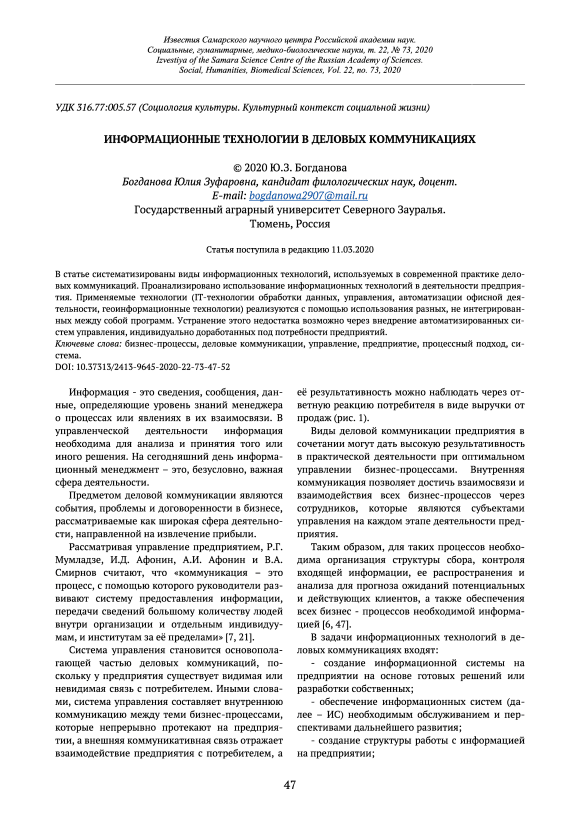 Известия Самарского научного центра Российской академии наук.
Социальные, гуманитарные, медико-биологические науки, т. 22, № 73, 2020
Izvestiya of the Samara Science Centre of the Russian Academy of Sciences.
Social, Humanities, Biomedical Sciences, Vol. 22, no. 73, 2020

УДК 316.77:005.57 (Социология культуры. Культурный контекст социальной жизни)

ИНФОРМАЦИОННЫЕ ТЕХНОЛОГИИ В ДЕЛОВЫХ КОММУНИКАЦИЯХ

© 2020 Ю.З. Богданова
Богданова Юлия Зуфаровна, кандидат филологических наук, доцент.
E-mail: bogdanowa2907@mail.ru
Государственный аграрный университет Северного Зауралья.
Тюмень, Россия

Статья поступила в редакцию 11.03.2020

В статье систематизированы виды информационных технологий, используемых в современной практике деловых коммуникаций. Проанализировано использование информационных технологий в деятельности предприятия. Применяемые технологии (IT-технологии обработки данных, управления, автоматизации офисной деятельности, геоинформационные технологии) реализуются с помощью использования разных, не интегрированных между собой программ. Устранение этого недостатка возможно через внедрение автоматизированных систем управления, индивидуально доработанных под потребности предприятий.
Ключевые слова: бизнес-процессы, деловые коммуникации, управление, предприятие, процессный подход, система.
DOI: 10.37313/2413-9645-2020-22-73-47-52

Информация - это сведения, сообщения, данные, определяющие уровень знаний менеджера о процессах или явлениях в их взаимосвязи. В управленческой деятельности информация необходима для анализа и принятия того или иного решения. На сегодняшний день информационный менеджмент – это, безусловно, важная сфера деятельности.

Предметом деловой коммуникации являются события, проблемы и договоренности в бизнесе, рассматриваемые как широкая сфера деятельности, направленной на извлечение прибыли.

Рассматривая управление предприятием, Р.Г. Мумладзе, И.Д. Афонин, А.И. Афонин и В.А. Смирнов считают, что «коммуникация – это процесс, с помощью которого руководители развивают систему предоставления информации, передачи сведений большому количеству людей внутри организации и отдельным индивидуумам, и институтам за её пределами» [7, 21].

Система управления становится основополагающей частью деловых коммуникаций, поскольку у предприятия существует видимая или невидимая связь с потребителем. Иными словами, система управления составляет внутреннюю коммуникацию между теми бизнес-процессами, которые непрерывно протекают на предприятии, а внешняя коммуникативная связь отражает взаимодействие предприятия с потребителем, а её результативность можно наблюдать через ответную реакцию потребителя в виде выручки от продаж (рис. 1).

Виды деловой коммуникации предприятия в сочетании могут дать высокую результативность в практической деятельности при оптимальном управлении бизнес-процессами. Внутренняя коммуникация позволяет достичь взаимосвязи и взаимодействия всех бизнес-процессов через сотрудников, которые являются субъектами управления на каждом этапе деятельности предприятия.

Таким образом, для таких процессов необходима организация структуры сбора, контроля входящей информации, ее распространения и анализа для прогноза ожиданий потенциальных и действующих клиентов, а также обеспечения всех бизнес - процессов необходимой информацией [6, 47].

В задачи информационных технологий в деловых коммуникациях входят:
- создание информационной системы на предприятии на основе готовых решений или разработки собственных;
- обеспечение информационных систем (далее – ИС) необходимым обслуживанием и перспективами дальнейшего развития;
- создание структуры работы с информацией на предприятии;

47